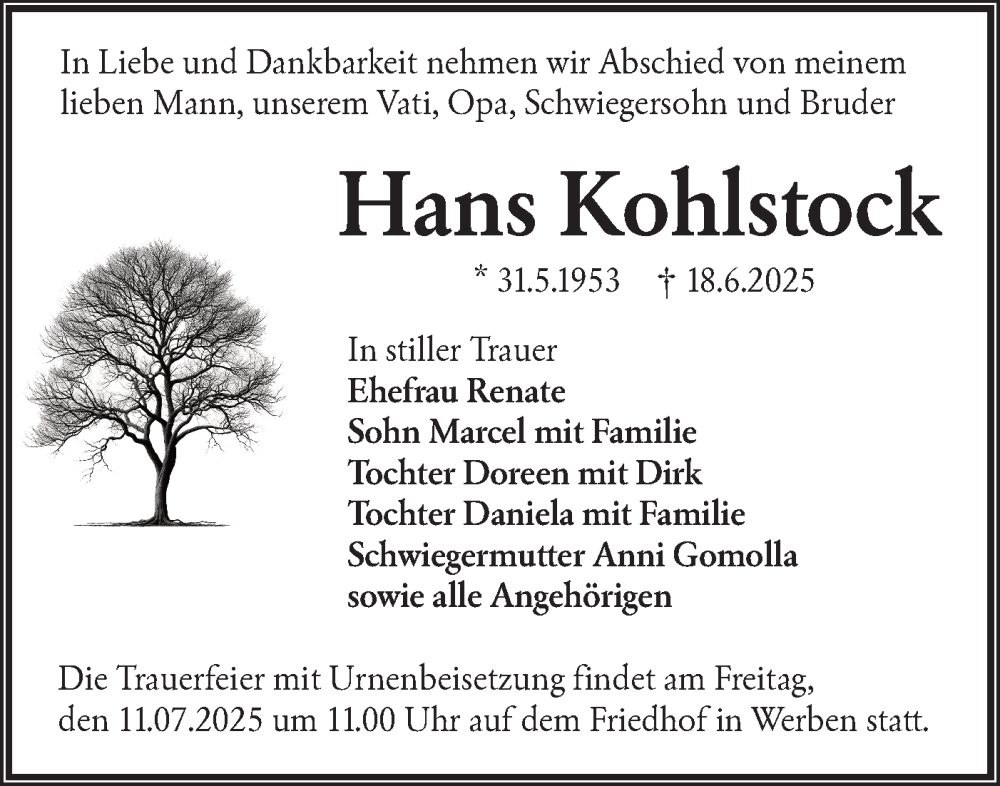 In Liebe und Dankbarkeit nehmen wir Abschied von meinem lieben Mann, unserem Vati, Opa, Schwiegersohn und Bruder

Hans Kohlstock

* 31.5.1953 † 18.6.2025

In stiller Trauer
Ehefrau Renate
Sohn Marcel mit Familie
Tochter Doreen mit Dirk
Tochter Daniela mit Familie
Schwiegermutter Anni Gomolla
sowie alle Angehörigen

Die Trauerfeier mit Urnenbeisetzung findet am Freitag, den 11.07.2025 um 11.00 Uhr auf dem Friedhof in Werben statt.